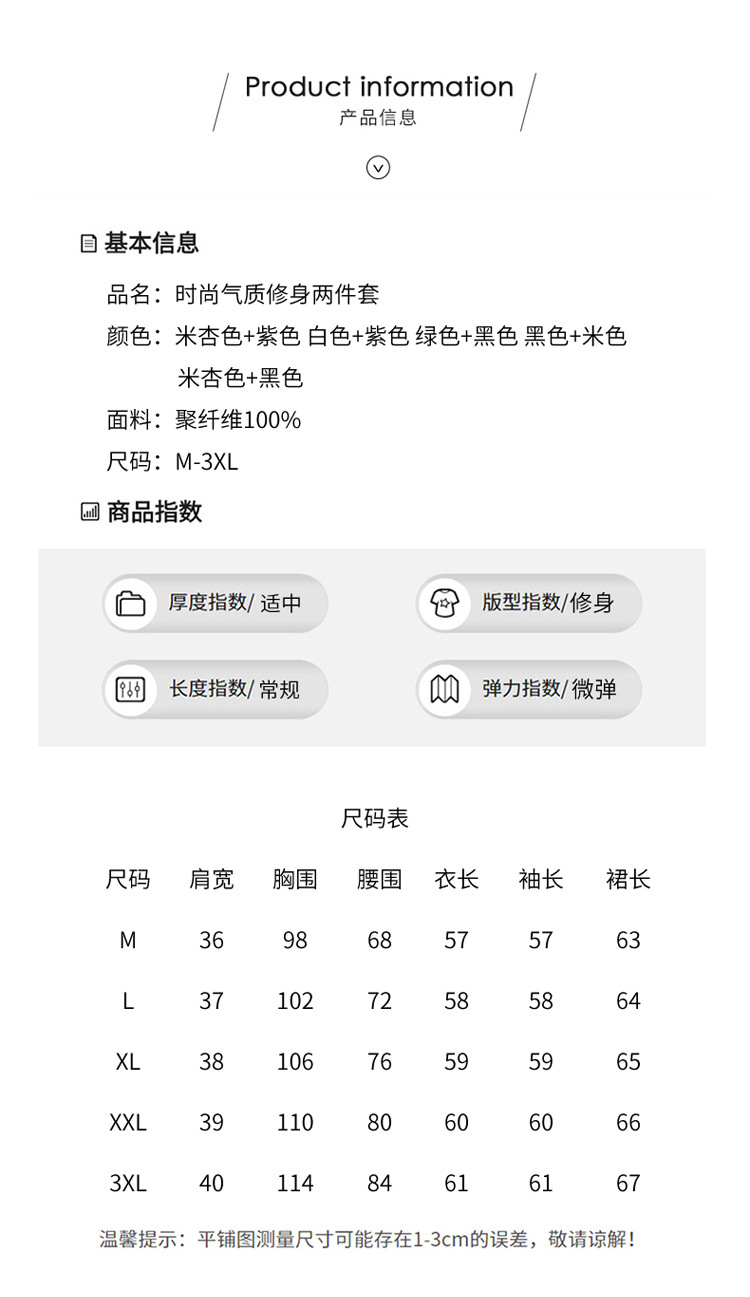 Product information
产品信息

基本信息

品名：时尚气质修身两件套
颜色：米杏色+紫色 白色+紫色 绿色+黑色 黑色+米色 米杏色+黑色
面料：聚纤维100%
尺码：M-3XL

商品指数

厚度指数/ 适中
版型指数/修身
长度指数/ 常规
弹力指数/ 微弹

尺码表

| 尺码 | 肩宽 | 胸围 | 腰围 | 衣长 | 袖长 | 裙长 |
|---|---|---|---|---|---|---|
| M | 36 | 98 | 68 | 57 | 57 | 63 |
| L | 37 | 102 | 72 | 58 | 58 | 64 |
| XL | 38 | 106 | 76 | 59 | 59 | 65 |
| XXL | 39 | 110 | 80 | 60 | 60 | 66 |
| 3XL | 40 | 114 | 84 | 61 | 61 | 67 |

温馨提示：平铺图测量尺寸可能存在1-3cm的误差，敬请谅解！